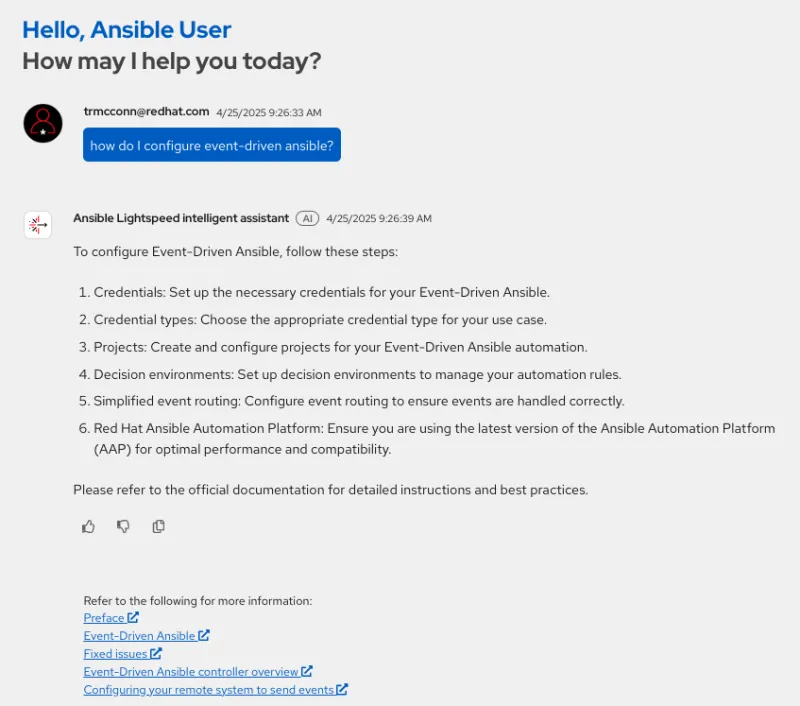 Hello, Ansible User
How may I help you today?

trmcconn@redhat.com 4/25/2025 9:26:33 AM

how do I configure event-driven ansible?

Ansible Lightspeed intelligent assistant AI 4/25/2025 9:26:39 AM

To configure Event-Driven Ansible, follow these steps:

1. Credentials: Set up the necessary credentials for your Event-Driven Ansible.
2. Credential types: Choose the appropriate credential type for your use case.
3. Projects: Create and configure projects for your Event-Driven Ansible automation.
4. Decision environments: Set up decision environments to manage your automation rules.
5. Simplified event routing: Configure event routing to ensure events are handled correctly.
6. Red Hat Ansible Automation Platform: Ensure you are using the latest version of the Ansible Automation Platform (AAP) for optimal performance and compatibility.

Please refer to the official documentation for detailed instructions and best practices.

Refer to the following for more information:
Preface
Event-Driven Ansible
Fixed issues
Event-Driven Ansible controller overview
Configuring your remote system to send events